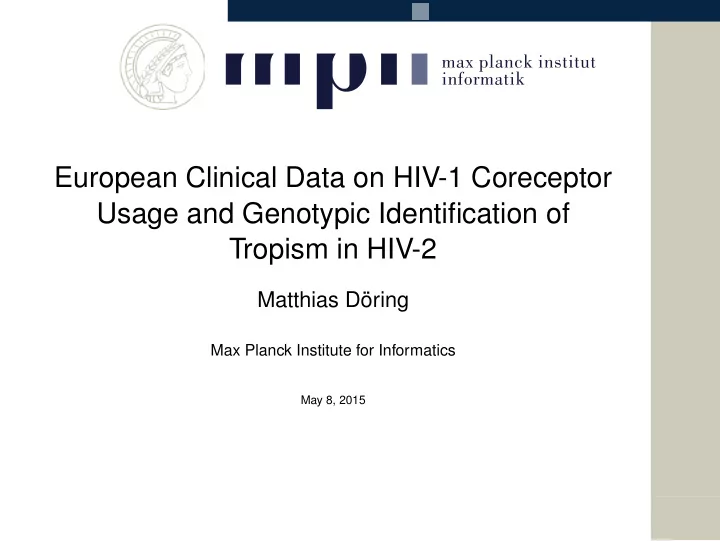 mpi max planck institut informatik

European Clinical Data on HIV-1 Coreceptor Usage and Genotypic Identification of Tropism in HIV-2

Matthias Döring

Max Planck Institute for Informatics

May 8, 2015